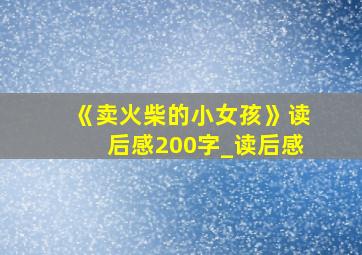 《卖火柴的小女孩》读后感200字_读后感